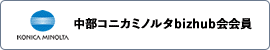 KONICA MINOLTA

中部コニカミノルタbizhub会会員